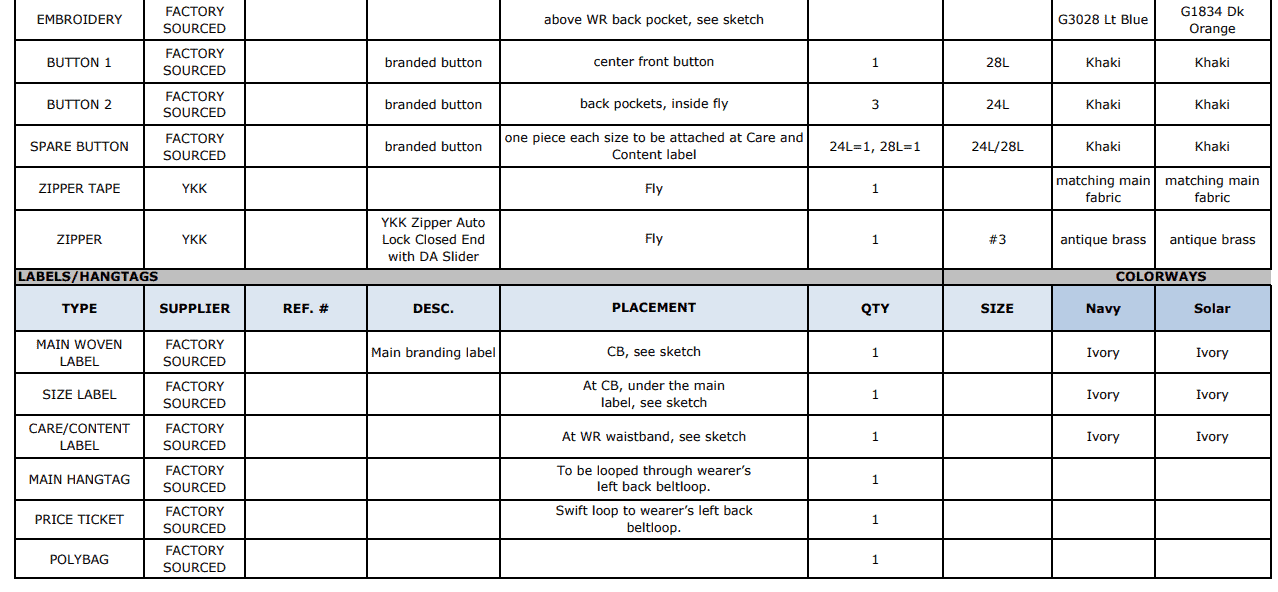 | EMBROIDERY | FACTORY SOURCED | | | above WR back pocket, see sketch | | | G3028 Lt Blue | G1834 Dk Orange |
|---|---|---|---|---|---|---|---|---|
| BUTTON 1 | FACTORY SOURCED | | branded button | center front button | 1 | 28L | Khaki | Khaki |
| BUTTON 2 | FACTORY SOURCED | | branded button | back pockets, inside fly | 3 | 24L | Khaki | Khaki |
| SPARE BUTTON | FACTORY SOURCED | | branded button | one piece each size to be attached at Care and Content label | 24L=1, 28L=1 | 24L/28L | Khaki | Khaki |
| ZIPPER TAPE | YKK | | | Fly | 1 | | matching main fabric | matching main fabric |
| ZIPPER | YKK | | YKK Zipper Auto Lock Closed End with DA Slider | Fly | 1 | #3 | antique brass | antique brass |

LABELS/HANGTAGS

COLORWAYS

| TYPE | SUPPLIER | REF. # | DESC. | PLACEMENT | QTY | SIZE | Navy | Solar |
|---|---|---|---|---|---|---|---|---|
| MAIN WOVEN LABEL | FACTORY SOURCED | | Main branding label | CB, see sketch | 1 | | Ivory | Ivory |
| SIZE LABEL | FACTORY SOURCED | | | At CB, under the main label, see sketch | 1 | | Ivory | Ivory |
| CARE/CONTENT LABEL | FACTORY SOURCED | | | At WR waistband, see sketch | 1 | | Ivory | Ivory |
| MAIN HANGTAG | FACTORY SOURCED | | | To be looped through wearer's left back beltloop. | 1 | | | |
| PRICE TICKET | FACTORY SOURCED | | | Swift loop to wearer's left back beltloop. | 1 | | | |
| POLYBAG | FACTORY SOURCED | | | | 1 | | | |